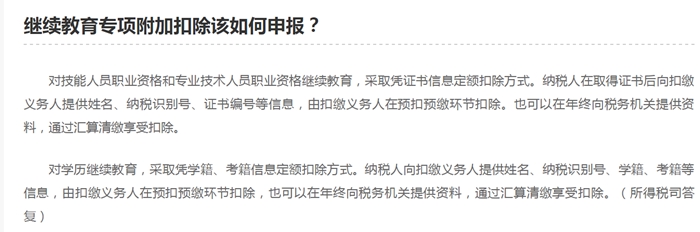 继续教育专项附加扣除该如何申报？

对技能人员职业资格和专业技术人员职业资格继续教育，采取凭证书信息定额扣除方式。纳税人在取得证书后向扣缴义务人提供姓名、纳税识别号、证书编号等信息，由扣缴义务人在预扣预缴环节扣除。也可以在年终向税务机关提供资料，通过汇算清缴享受扣除。

对学历继续教育，采取凭学籍、考籍信息定额扣除方式。纳税人向扣缴义务人提供姓名、纳税识别号、学籍、考籍等信息，由扣缴义务人在预扣预缴环节扣除，也可以在年终向税务机关提供资料，通过汇算清缴享受扣除。（所得税司答复）